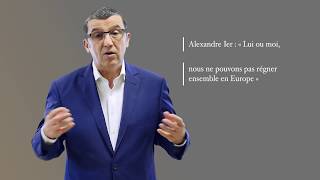 Alexandre Ier : « Lui ou moi,

nous ne pouvons pas régner ensemble en Europe »